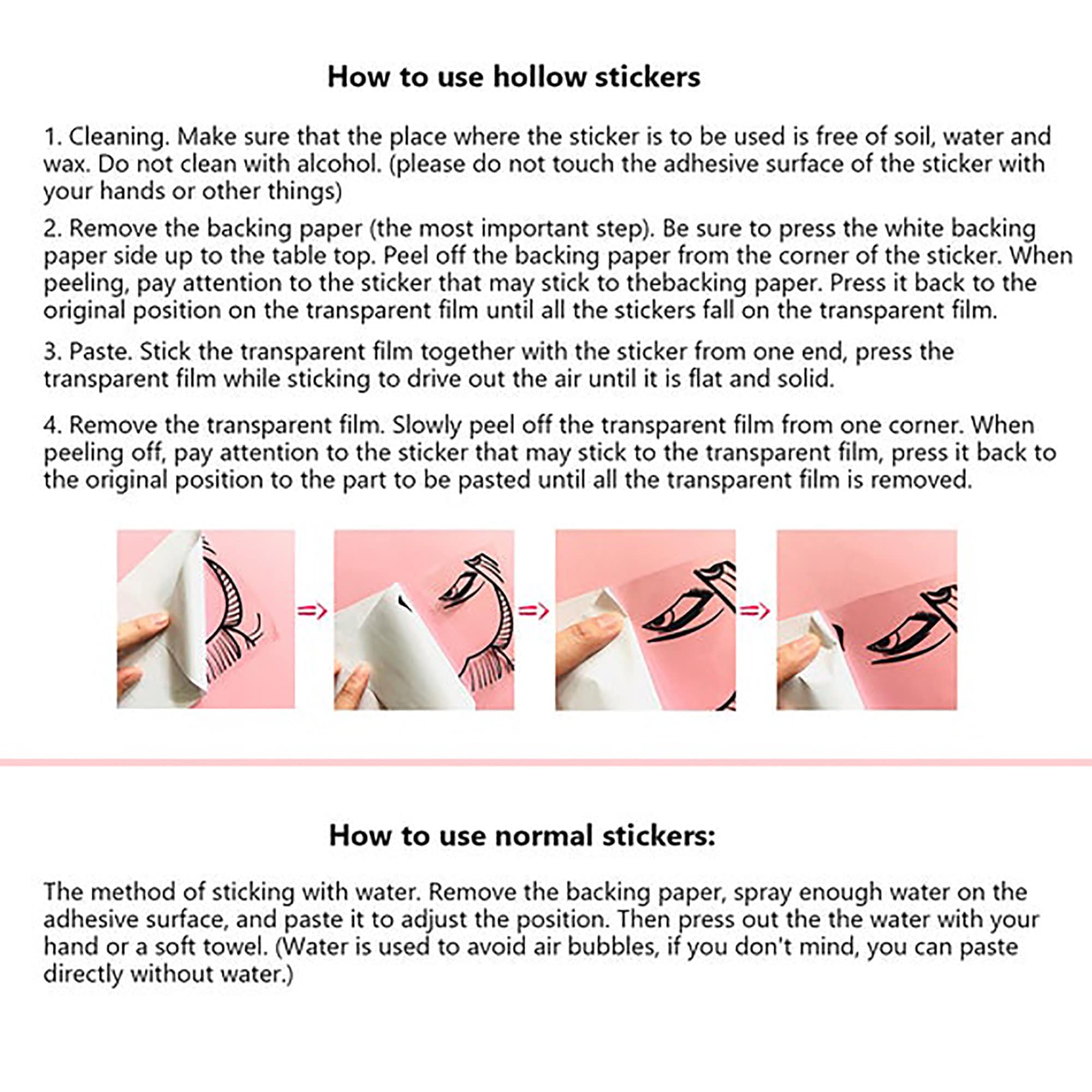 How to use hollow stickers

1. Cleaning. Make sure that the place where the sticker is to be used is free of soil, water and wax. Do not clean with alcohol. (please do not touch the adhesive surface of the sticker with your hands or other things)

2. Remove the backing paper (the most important step). Be sure to press the white backing paper side up to the table top. Peel off the backing paper from the corner of the sticker. When peeling, pay attention to the sticker that may stick to thebacking paper. Press it back to the original position on the transparent film until all the stickers fall on the transparent film.

3. Paste. Stick the transparent film together with the sticker from one end, press the transparent film while sticking to drive out the air until it is flat and solid.

4. Remove the transparent film. Slowly peel off the transparent film from one corner. When peeling off, pay attention to the sticker that may stick to the transparent film, press it back to the original position to the part to be pasted until all the transparent film is removed.

=>

=>

=>

How to use normal stickers:

The method of sticking with water. Remove the backing paper, spray enough water on the adhesive surface, and paste it to adjust the position. Then press out the the water with your hand or a soft towel. (Water is used to avoid air bubbles, if you don't mind, you can paste directly without water.)